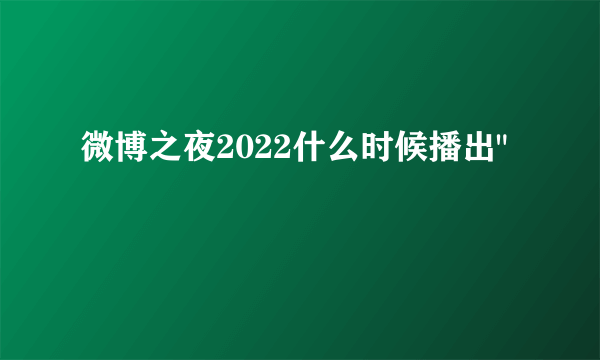 微博之夜2022什么时候播出"